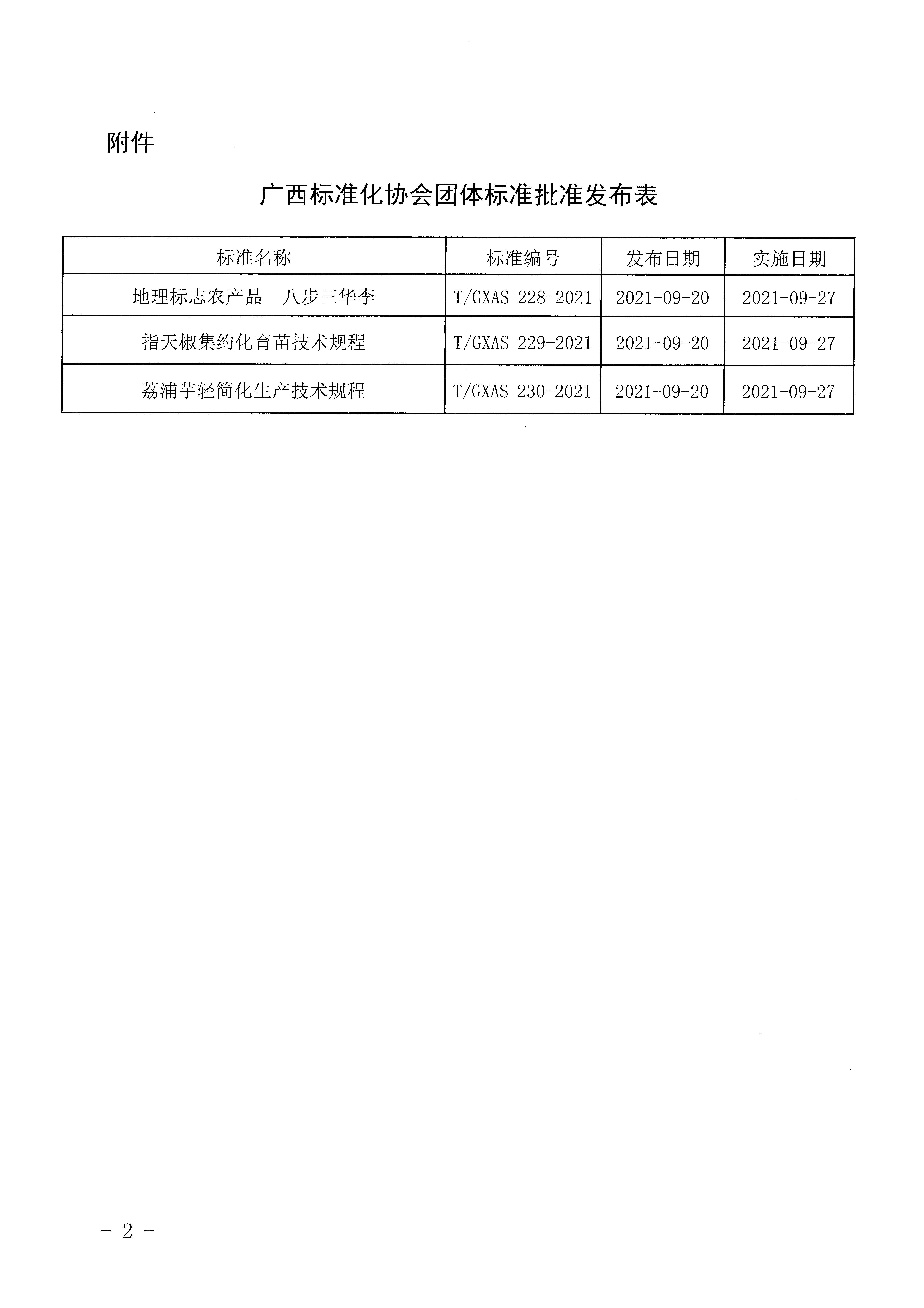 附件

广西标准化协会团体标准批准发布表

| 标准名称 | 标准编号 | 发布日期 | 实施日期 |
|---|---|---|---|
| 地理标志农产品　八步三华李 | T/GXAS 228-2021 | 2021-09-20 | 2021-09-27 |
| 指天椒集约化育苗技术规程 | T/GXAS 229-2021 | 2021-09-20 | 2021-09-27 |
| 荔浦芋轻简化生产技术规程 | T/GXAS 230-2021 | 2021-09-20 | 2021-09-27 |

- 2 -